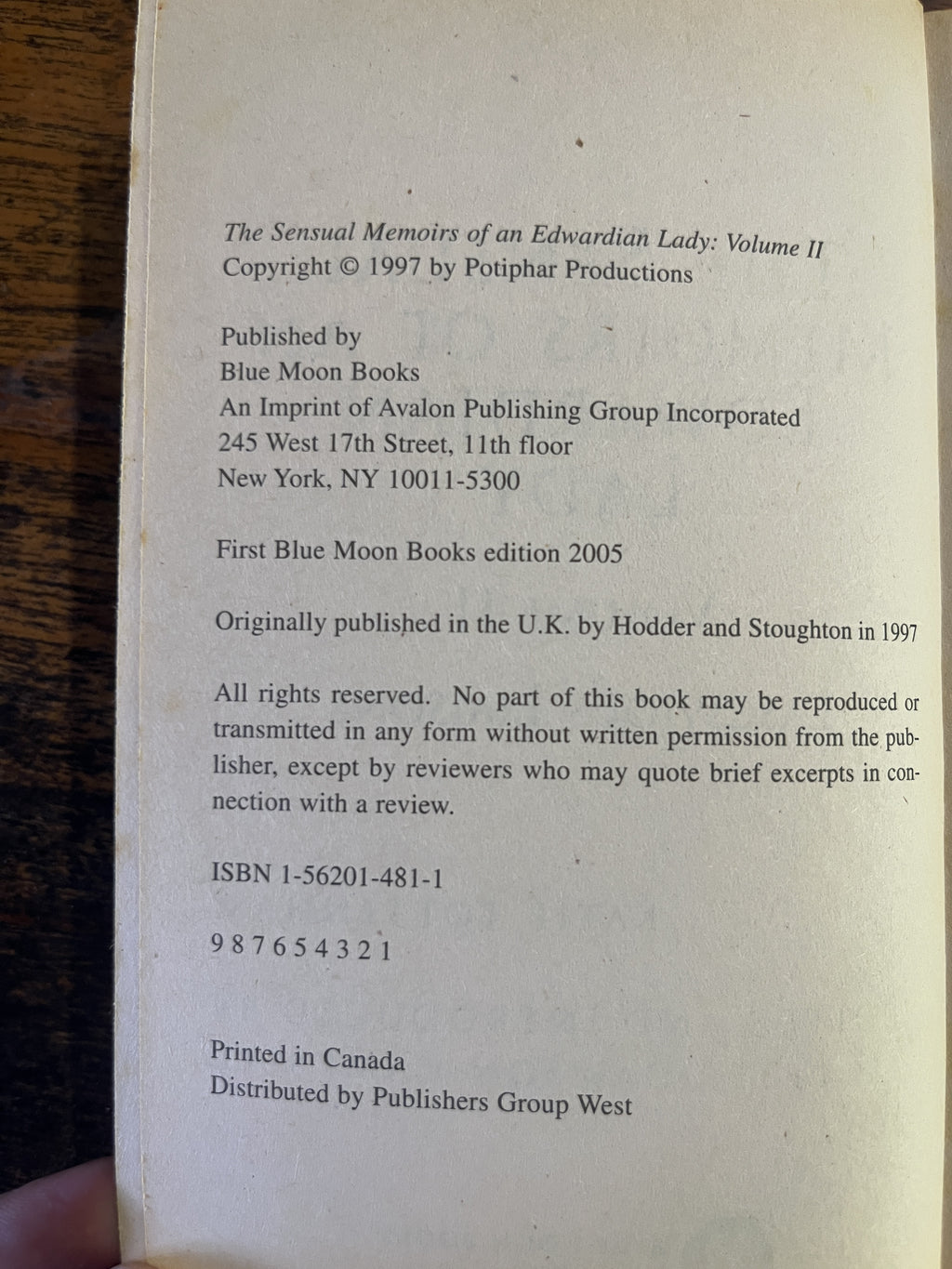 The Sensual Memoirs of an Edwardian Lady: Volume II
Copyright © 1997 by Potiphar Productions

Published by
Blue Moon Books
An Imprint of Avalon Publishing Group Incorporated
245 West 17th Street, 11th floor
New York, NY 10011-5300

First Blue Moon Books edition 2005

Originally published in the U.K. by Hodder and Stoughton in 1997

All rights reserved. No part of this book may be reproduced or transmitted in any form without written permission from the publisher, except by reviewers who may quote brief excerpts in connection with a review.

ISBN 1-56201-481-1

9 8 7 6 5 4 3 2 1

Printed in Canada
Distributed by Publishers Group West